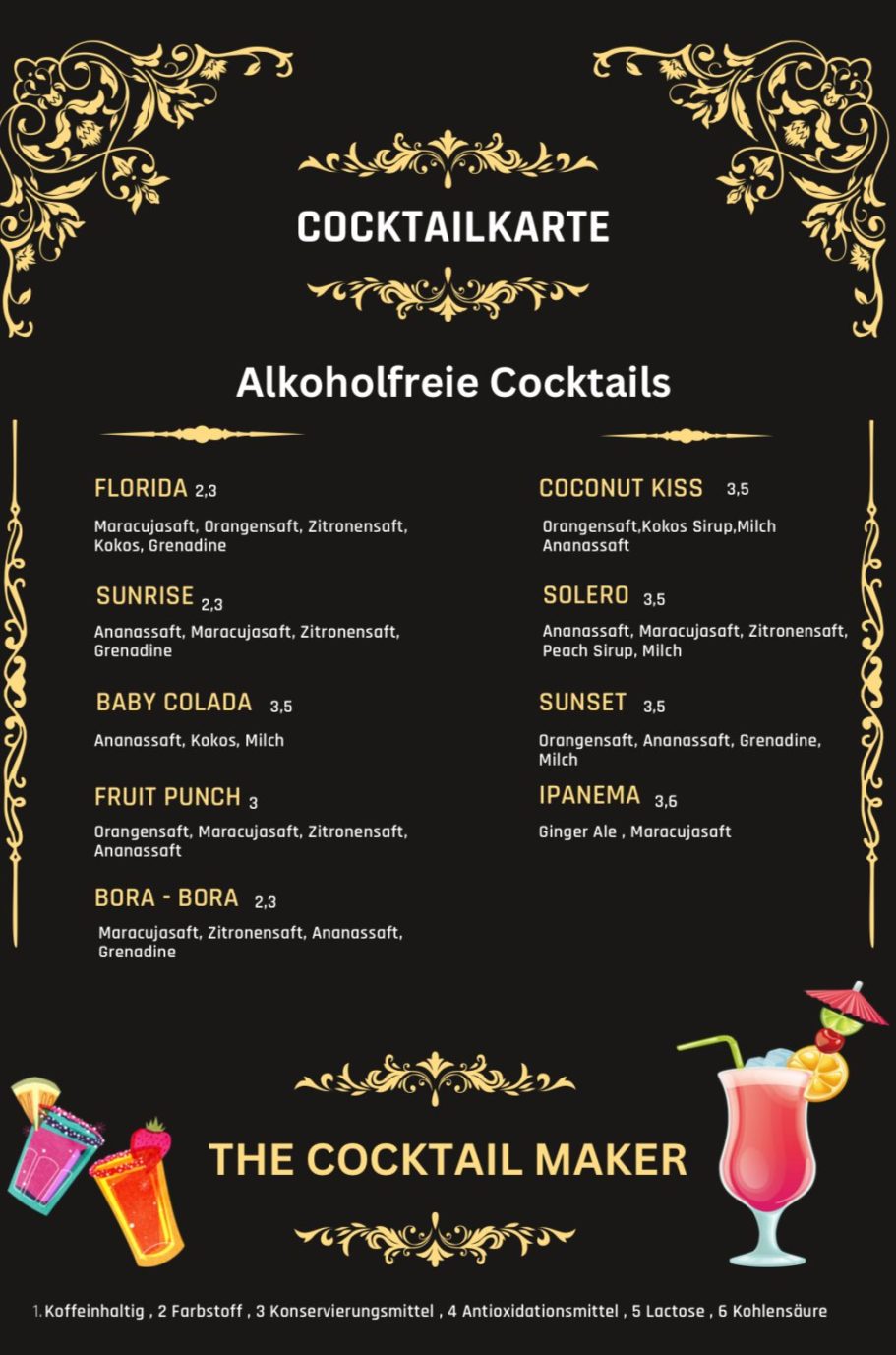 COCKTAILKARTE

Alkoholfreie Cocktails

FLORIDA 2,3

Maracujasaft, Orangensaft, Zitronensaft, Kokos, Grenadine

SUNRISE 2,3

Ananassaft, Maracujasaft, Zitronensaft, Grenadine

BABY COLADA 3,5

Ananassaft, Kokos, Milch

FRUIT PUNCH 3

Orangensaft, Maracujasaft, Zitronensaft, Ananassaft

BORA - BORA 2,3

Maracujasaft, Zitronensaft, Ananassaft, Grenadine

COCONUT KISS 3,5

Orangensaft,Kokos Sirup,Milch Ananassaft

SOLERO 3,5

Ananassaft, Maracujasaft, Zitronensaft, Peach Sirup, Milch

SUNSET 3,5

Orangensaft, Ananassaft, Grenadine, Milch

IPANEMA 3,6

Ginger Ale , Maracujasaft

THE COCKTAIL MAKER

1. Koffeinhaltig , 2 Farbstoff , 3 Konservierungsmittel , 4 Antioxidationsmittel , 5 Lactose , 6 Kohlensäure